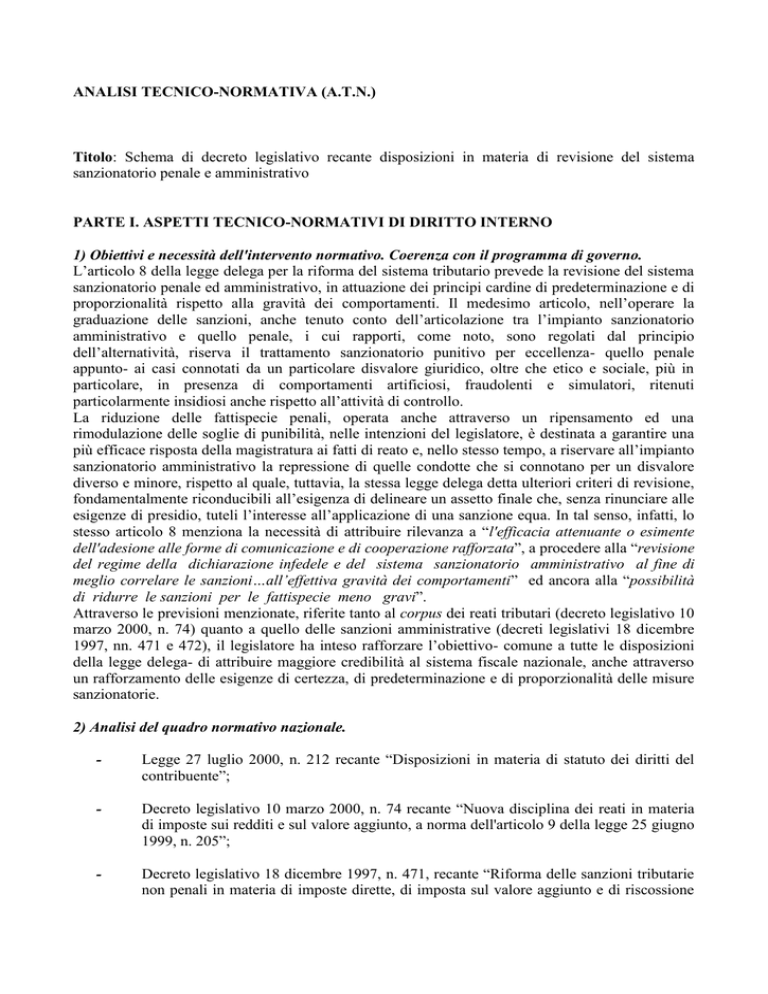 ANALISI TECNICO-NORMATIVA (A.T.N.)

Titolo: Schema di decreto legislativo recante disposizioni in materia di revisione del sistema sanzionatorio penale e amministrativo

PARTE I. ASPETTI TECNICO-NORMATIVI DI DIRITTO INTERNO

1) Obiettivi e necessità dell'intervento normativo. Coerenza con il programma di governo.
L'articolo 8 della legge delega per la riforma del sistema tributario prevede la revisione del sistema sanzionatorio penale ed amministrativo, in attuazione dei principi cardine di predeterminazione e di proporzionalità rispetto alla gravità dei comportamenti. Il medesimo articolo, nell'operare la graduazione delle sanzioni, anche tenuto conto dell'articolazione tra l'impianto sanzionatorio amministrativo e quello penale, i cui rapporti, come noto, sono regolati dal principio dell'alternatività, riserva il trattamento sanzionatorio punitivo per eccellenza- quello penale appunto- ai casi connotati da un particolare disvalore giuridico, oltre che etico e sociale, più in particolare, in presenza di comportamenti artificiosi, fraudolenti e simulatori, ritenuti particolarmente insidiosi anche rispetto all'attività di controllo.
La riduzione delle fattispecie penali, operata anche attraverso un ripensamento ed una rimodulazione delle soglie di punibilità, nelle intenzioni del legislatore, è destinata a garantire una più efficace risposta della magistratura ai fatti di reato e, nello stesso tempo, a riservare all'impianto sanzionatorio amministrativo la repressione di quelle condotte che si connotano per un disvalore diverso e minore, rispetto al quale, tuttavia, la stessa legge delega detta ulteriori criteri di revisione, fondamentalmente riconducibili all'esigenza di delineare un assetto finale che, senza rinunciare alle esigenze di presidio, tuteli l'interesse all'applicazione di una sanzione equa. In tal senso, infatti, lo stesso articolo 8 menziona la necessità di attribuire rilevanza a "l'efficacia attenuante o esimente dell'adesione alle forme di comunicazione e di cooperazione rafforzata", a procedere alla "revisione del regime della dichiarazione infedele e del sistema sanzionatorio amministrativo al fine di meglio correlare le sanzioni…all'effettiva gravità dei comportamenti" ed ancora alla "possibilità di ridurre le sanzioni per le fattispecie meno gravi".
Attraverso le previsioni menzionate, riferite tanto al corpus dei reati tributari (decreto legislativo 10 marzo 2000, n. 74) quanto a quello delle sanzioni amministrative (decreti legislativi 18 dicembre 1997, nn. 471 e 472), il legislatore ha inteso rafforzare l'obiettivo- comune a tutte le disposizioni della legge delega- di attribuire maggiore credibilità al sistema fiscale nazionale, anche attraverso un rafforzamento delle esigenze di certezza, di predeterminazione e di proporzionalità delle misure sanzionatorie.

2) Analisi del quadro normativo nazionale.

- Legge 27 luglio 2000, n. 212 recante "Disposizioni in materia di statuto dei diritti del contribuente";

- Decreto legislativo 10 marzo 2000, n. 74 recante "Nuova disciplina dei reati in materia di imposte sui redditi e sul valore aggiunto, a norma dell'articolo 9 della legge 25 giugno 1999, n. 205";

- Decreto legislativo 18 dicembre 1997, n. 471, recante "Riforma delle sanzioni tributarie non penali in materia di imposte dirette, di imposta sul valore aggiunto e di riscossione